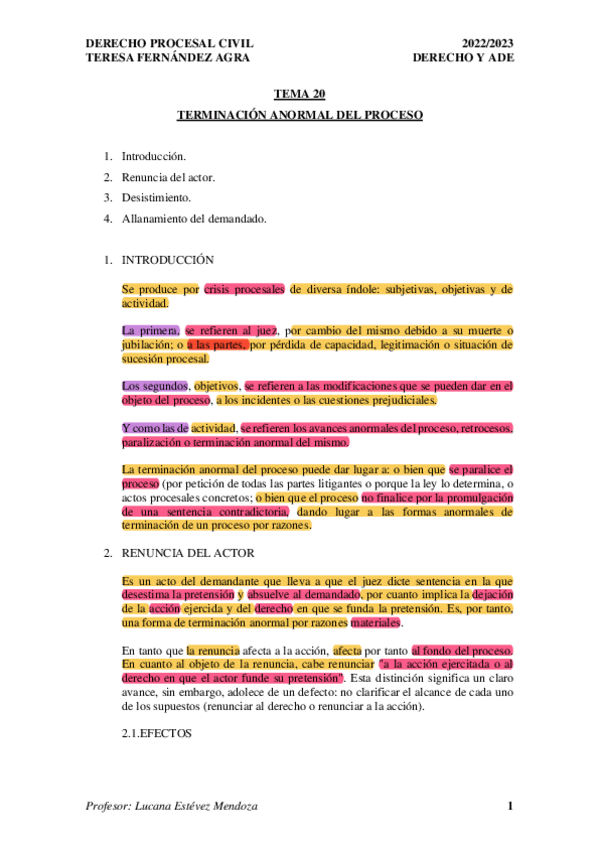 DERECHO PROCESAL CIVIL
TERESA FERNÁNDEZ AGRA

2022/2023
DERECHO Y ADE

TEMA 20

TERMINACIÓN ANORMAL DEL PROCESO

1. Introducción.
2. Renuncia del actor.
3. Desistimiento.
4. Allanamiento del demandado.

1. INTRODUCCIÓN

Se produce por crisis procesales de diversa índole: subjetivas, objetivas y de actividad.

La primera, se refieren al juez, por cambio del mismo debido a su muerte o jubilación; o a las partes, por pérdida de capacidad, legitimación o situación de sucesión procesal.

Los segundos, objetivos, se refieren a las modificaciones que se pueden dar en el objeto del proceso, a los incidentes o las cuestiones prejudiciales.

Y como las de actividad, se refieren los avances anormales del proceso, retrocesos, paralización o terminación anormal del mismo.

La terminación anormal del proceso puede dar lugar a: o bien que se paralice el proceso (por petición de todas las partes litigantes o porque la ley lo determina, o actos procesales concretos; o bien que el proceso no finalice por la promulgación de una sentencia contradictoria, dando lugar a las formas anormales de terminación de un proceso por razones.

2. RENUNCIA DEL ACTOR

Es un acto del demandante que lleva a que el juez dicte sentencia en la que desestima la pretensión y absuelve al demandado, por cuanto implica la dejación de la acción ejercida y del derecho en que se funda la pretensión. Es, por tanto, una forma de terminación anormal por razones materiales.

En tanto que la renuncia afecta a la acción, afecta por tanto al fondo del proceso. En cuanto al objeto de la renuncia, cabe renunciar "a la acción ejercitada o al derecho en que el actor funde su pretensión". Esta distinción significa un claro avance, sin embargo, adolece de un defecto: no clarificar el alcance de cada uno de los supuestos (renunciar al derecho o renunciar a la acción).

2.1.EFECTOS

Profesor: Lucana Estévez Mendoza

1